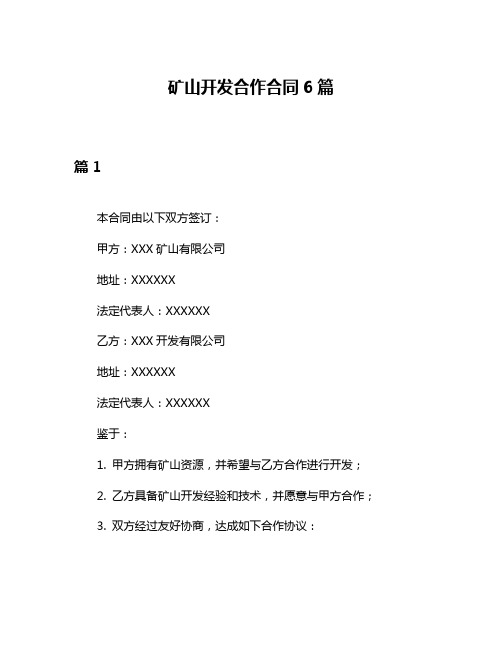 矿山开发合作合同 6 篇

篇 1

本合同由以下双方签订：

甲方：XXX 矿山有限公司

地址：XXXXXX

法定代表人：XXXXXX

乙方：XXX 开发有限公司

地址：XXXXXX

法定代表人：XXXXXX

鉴于：

1. 甲方拥有矿山资源，并希望与乙方合作进行开发；

2. 乙方具备矿山开发经验和技术，并愿意与甲方合作；

3. 双方经过友好协商，达成如下合作协议：